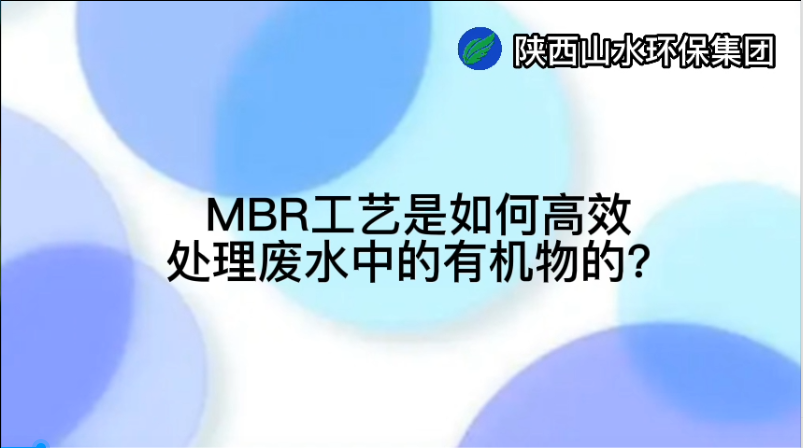 陕西山水环保集团

MBR工艺是如何高效处理废水中的有机物的?